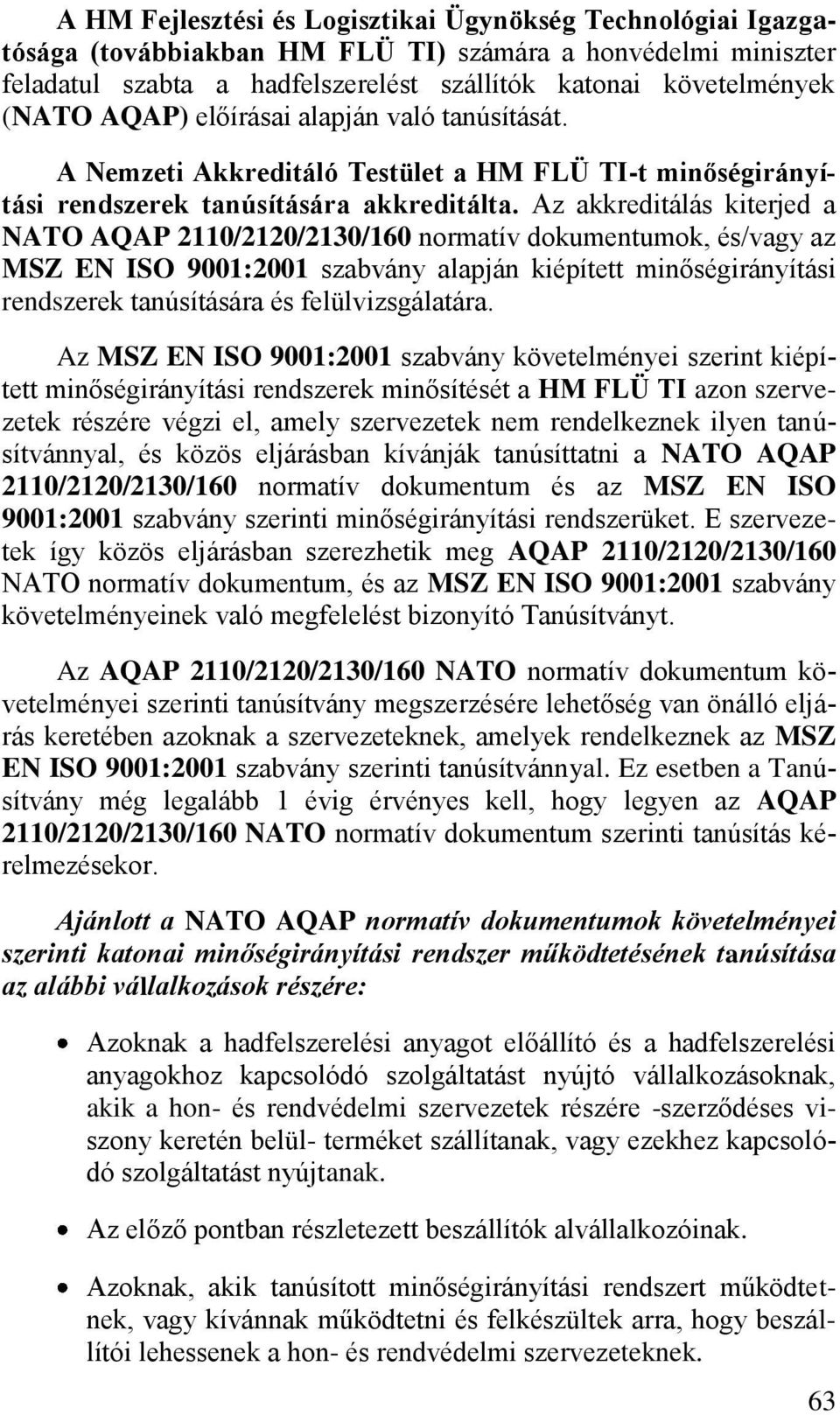 A HM Fejlesztési és Logisztikai Ügynökség Technológiai Igazgatósága (továbbiakban HM FLÜ TI) számára a honvédelmi miniszter feladatul szabta a hadfelszerelést szállítók katonai követelmények (NATO AQAP) előírásai alapján való tanúsítását.

A Nemzeti Akkreditáló Testület a HM FLÜ TI-t minőségirányítási rendszerek tanúsítására akkreditálta. Az akkreditálás kiterjed a NATO AQAP 2110/2120/2130/160 normatív dokumentumok, és/vagy az MSZ EN ISO 9001:2001 szabvány alapján kiépített minőségirányítási rendszerek tanúsítására és felülvizsgálatára.

Az MSZ EN ISO 9001:2001 szabvány követelményei szerint kiépített minőségirányítási rendszerek minősítését a HM FLÜ TI azon szervezetek részére végzi el, amely szervezetek nem rendelkeznek ilyen tanúsítvánnyal, és közös eljárásban kívánják tanúsíttatni a NATO AQAP 2110/2120/2130/160 normatív dokumentum és az MSZ EN ISO 9001:2001 szabvány szerinti minőségirányítási rendszerüket. E szervezetek így közös eljárásban szerezhetik meg AQAP 2110/2120/2130/160 NATO normatív dokumentum, és az MSZ EN ISO 9001:2001 szabvány követelményeinek való megfelelést bizonyító Tanúsítványt.

Az AQAP 2110/2120/2130/160 NATO normatív dokumentum követelményei szerinti tanúsítvány megszerzésére lehetőség van önálló eljárás keretében azoknak a szervezeteknek, amelyek rendelkeznek az MSZ EN ISO 9001:2001 szabvány szerinti tanúsítvánnyal. Ez esetben a Tanúsítvány még legalább 1 évig érvényes kell, hogy legyen az AQAP 2110/2120/2130/160 NATO normatív dokumentum szerinti tanúsítás kérelmezésekor.

Ajánlott a NATO AQAP normatív dokumentumok követelményei szerinti katonai minőségirányítási rendszer működtetésének tanúsítása az alábbi vállalkozások részére:

• Azoknak a hadfelszerelési anyagot előállító és a hadfelszerelési anyagokhoz kapcsolódó szolgáltatást nyújtó vállalkozásoknak, akik a hon- és rendvédelmi szervezetek részére -szerződéses viszony keretén belül- terméket szállítanak, vagy ezekhez kapcsolódó szolgáltatást nyújtanak.

• Az előző pontban részletezett beszállítók alvállalkozóinak.

• Azoknak, akik tanúsított minőségirányítási rendszert működtetnek, vagy kívánnak működtetni és felkészültek arra, hogy beszállítói lehessenek a hon- és rendvédelmi szervezeteknek.

63